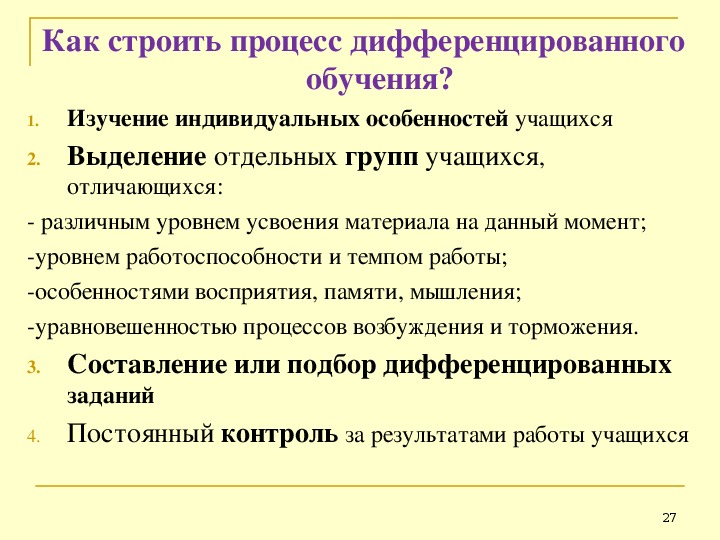 Как строить процесс дифференцированного обучения?

1. Изучение индивидуальных особенностей учащихся
2. Выделение отдельных групп учащихся, отличающихся:

- различным уровнем усвоения материала на данный момент;
-уровнем работоспособности и темпом работы;
-особенностями восприятия, памяти, мышления;
-уравновешенностью процессов возбуждения и торможения.

3. Составление или подбор дифференцированных заданий
4. Постоянный контроль за результатами работы учащихся

27